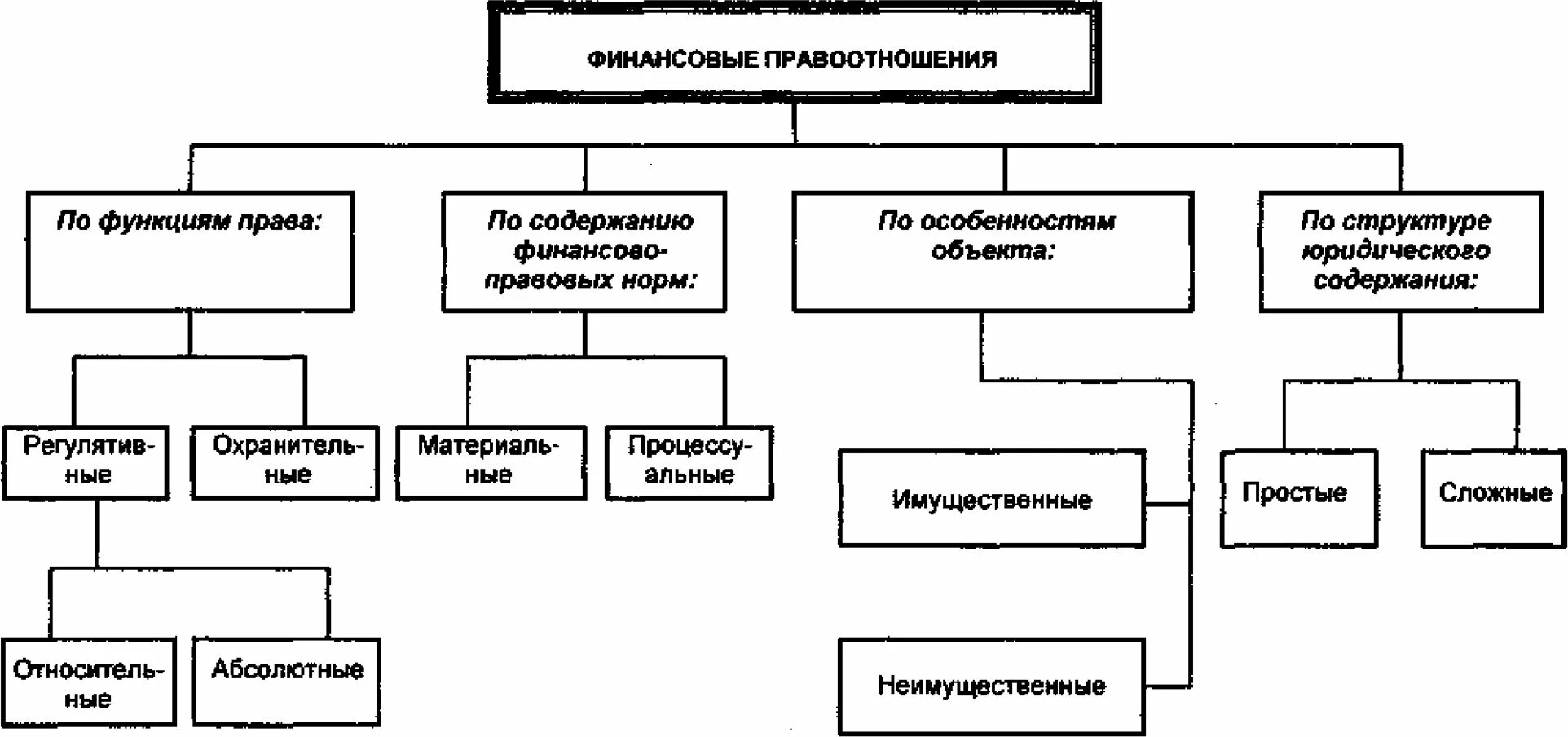 ФИНАНСОВЫЕ ПРАВООТНОШЕНИЯ

По функциям права:

По содержанию финансово-правовых норм:

По особенностям объекта:

По структуре юридического содержания:

Регулятивные

Охранительные

Материальные

Процессуальные

Имущественные

Простые

Сложные

Относительные

Абсолютные

Неимущественные